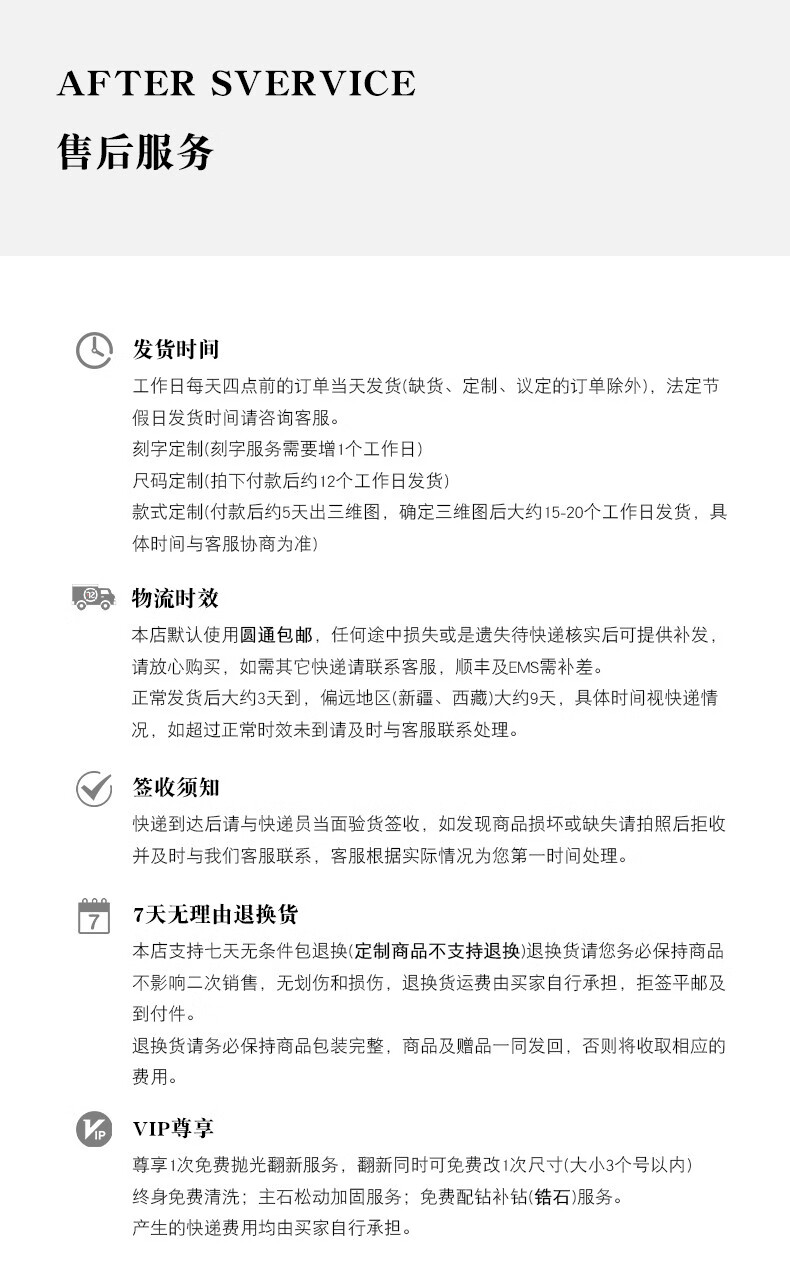 AFTER SVERVICE
售后服务

发货时间
工作日每天四点前的订单当天发货(缺货、定制、议定的订单除外)，法定节假日发货时间请咨询客服。
刻字定制(刻字服务需要增1个工作日)
尺码定制(拍下付款后约12个工作日发货)
款式定制(付款后约5天出三维图，确定三维图后大约15-20个工作日发货，具体时间与客服协商为准)

物流时效
本店默认使用圆通包邮，任何途中损失或是遗失待快递核实后可提供补发，请放心购买，如需其它快递请联系客服，顺丰及EMS需补差。
正常发货后大约3天到，偏远地区(新疆、西藏)大约9天，具体时间视快递情况，如超过正常时效未到请及时与客服联系处理。

签收须知
快递到达后请与快递员当面验货签收，如发现商品损坏或缺失请拍照后拒收并及时与我们客服联系，客服根据实际情况为您第一时间处理。

7天无理由退换货
本店支持七天无条件包退换(定制商品不支持退换)退换货请您务必保持商品不影响二次销售，无划伤和损伤，退换货运费由买家自行承担，拒签平邮及到付件。
退换货请务必保持商品包装完整，商品及赠品一同发回，否则将收取相应的费用。

VIP尊享
尊享1次免费抛光翻新服务，翻新同时可免费改1次尺寸(大小3个号以内)
终身免费清洗；主石松动加固服务；免费配钻补钻(锆石)服务。
产生的快递费用均由买家自行承担。